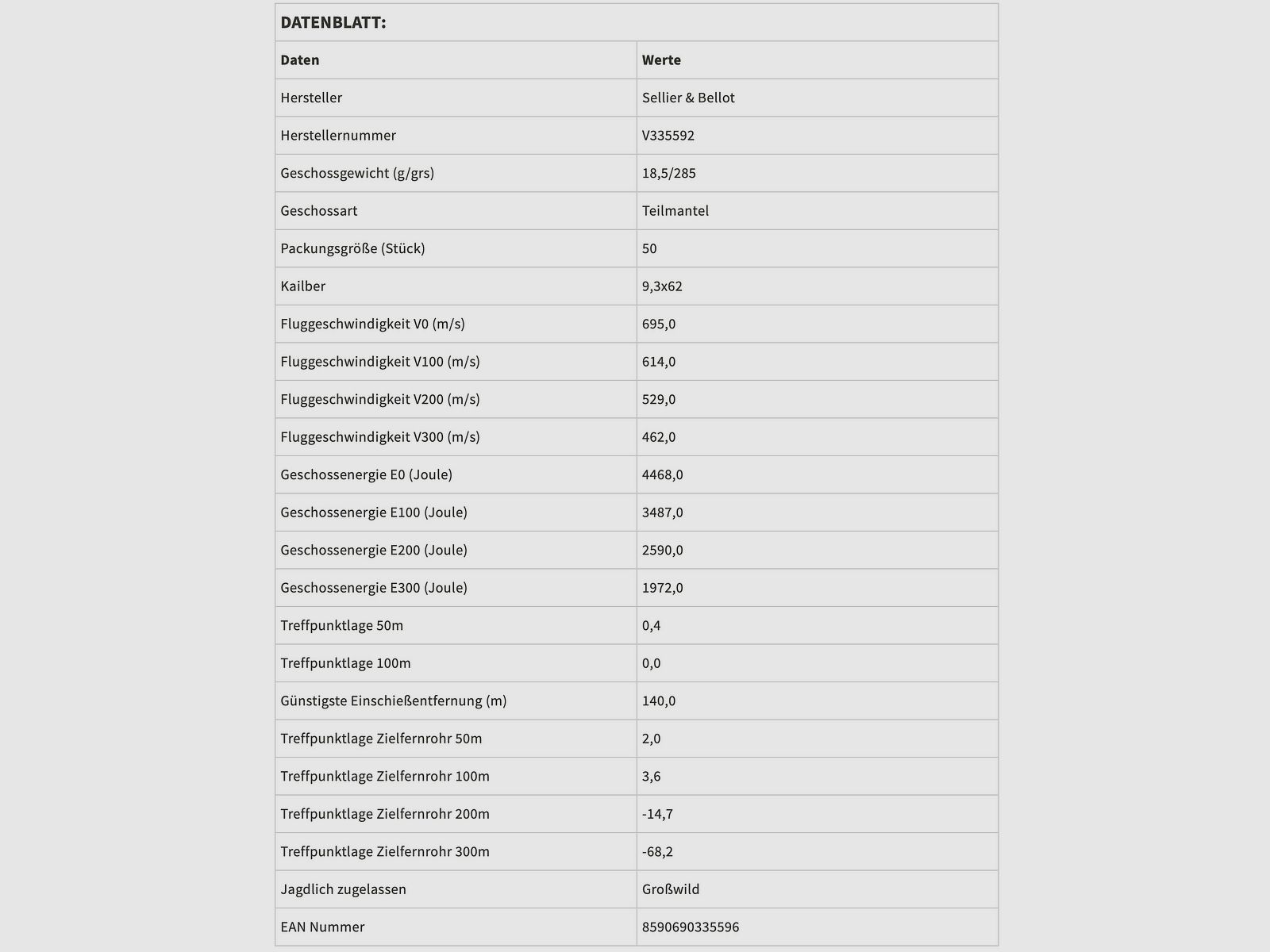 DATENBLATT:

| Daten | Werte |
|---|---|
| Hersteller | Sellier & Bellot |
| Herstellernummer | V335592 |
| Geschossgewicht (g/grs) | 18,5/285 |
| Geschossart | Teilmantel |
| Packungsgröße (Stück) | 50 |
| Kailber | 9,3x62 |
| Fluggeschwindigkeit V0 (m/s) | 695,0 |
| Fluggeschwindigkeit V100 (m/s) | 614,0 |
| Fluggeschwindigkeit V200 (m/s) | 529,0 |
| Fluggeschwindigkeit V300 (m/s) | 462,0 |
| Geschossenergie E0 (Joule) | 4468,0 |
| Geschossenergie E100 (Joule) | 3487,0 |
| Geschossenergie E200 (Joule) | 2590,0 |
| Geschossenergie E300 (Joule) | 1972,0 |
| Treffpunktlage 50m | 0,4 |
| Treffpunktlage 100m | 0,0 |
| Günstigste Einschießentfernung (m) | 140,0 |
| Treffpunktlage Zielfernrohr 50m | 2,0 |
| Treffpunktlage Zielfernrohr 100m | 3,6 |
| Treffpunktlage Zielfernrohr 200m | -14,7 |
| Treffpunktlage Zielfernrohr 300m | -68,2 |
| Jagdlich zugelassen | Großwild |
| EAN Nummer | 8590690335596 |